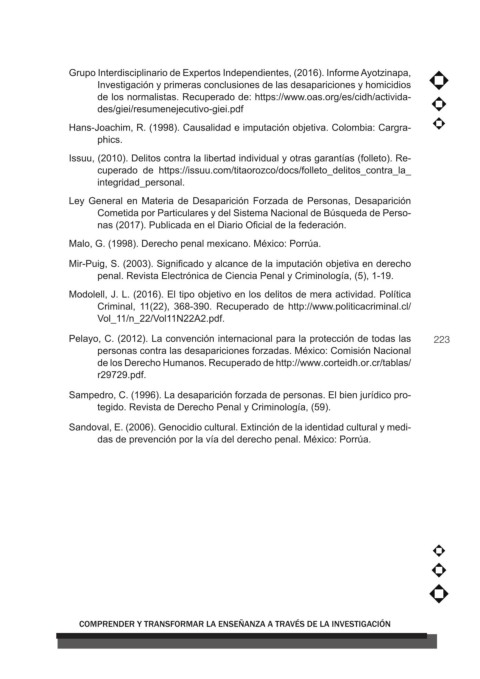 Grupo Interdisciplinario de Expertos Independientes, (2016). Informe Ayotzinapa, Investigación y primeras conclusiones de las desapariciones y homicidios de los normalistas. Recuperado de: https://www.oas.org/es/cidh/actividades/giei/resumenejecutivo-giei.pdf

Hans-Joachim, R. (1998). Causalidad e imputación objetiva. Colombia: Cargraphics.

Issuu, (2010). Delitos contra la libertad individual y otras garantías (folleto). Recuperado de https://issuu.com/titaorozco/docs/folleto_delitos_contra_la_integridad_personal.

Ley General en Materia de Desaparición Forzada de Personas, Desaparición Cometida por Particulares y del Sistema Nacional de Búsqueda de Personas (2017). Publicada en el Diario Oficial de la federación.

Malo, G. (1998). Derecho penal mexicano. México: Porrúa.

Mir-Puig, S. (2003). Significado y alcance de la imputación objetiva en derecho penal. Revista Electrónica de Ciencia Penal y Criminología, (5), 1-19.

Modolell, J. L. (2016). El tipo objetivo en los delitos de mera actividad. Política Criminal, 11(22), 368-390. Recuperado de http://www.politicacriminal.cl/Vol_11/n_22/Vol11N22A2.pdf.

Pelayo, C. (2012). La convención internacional para la protección de todas las personas contra las desapariciones forzadas. México: Comisión Nacional de los Derecho Humanos. Recuperado de http://www.corteidh.or.cr/tablas/r29729.pdf.

223

Sampedro, C. (1996). La desaparición forzada de personas. El bien jurídico protegido. Revista de Derecho Penal y Criminología, (59).

Sandoval, E. (2006). Genocidio cultural. Extinción de la identidad cultural y medidas de prevención por la vía del derecho penal. México: Porrúa.

COMPRENDER Y TRANSFORMAR LA ENSEÑANZA A TRAVÉS DE LA INVESTIGACIÓN